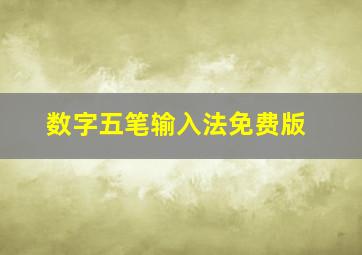 数字五笔输入法免费版